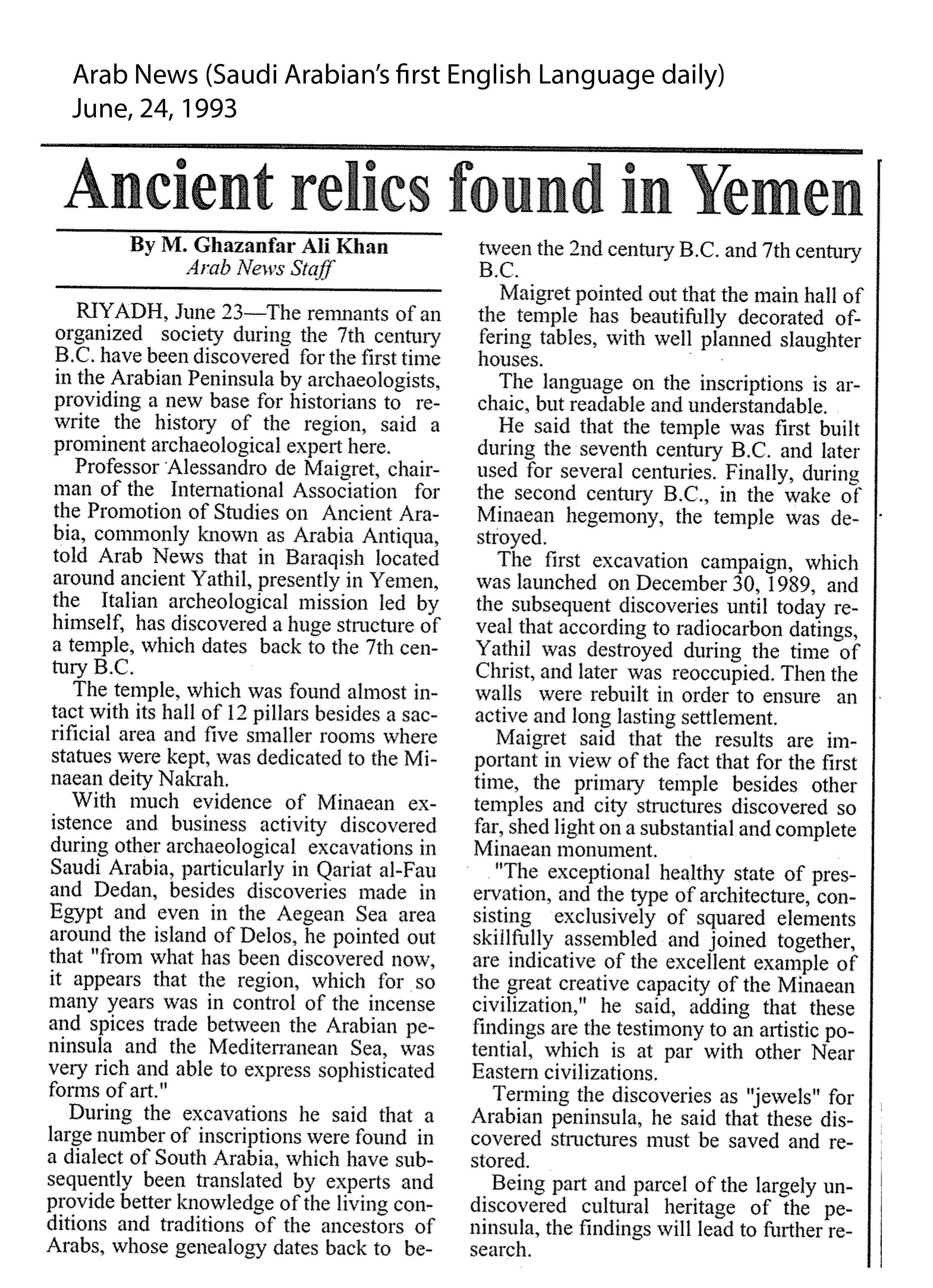 Arab News (Saudi Arabian's first English Language daily)
June, 24, 1993

Ancient relics found in Yemen

By M. Ghazanfar Ali Khan
Arab News Staff

RIYADH, June 23—The remnants of an organized society during the 7th century B.C. have been discovered for the first time in the Arabian Peninsula by archaeologists, providing a new base for historians to rewrite the history of the region, said a prominent archaeological expert here.

Professor Alessandro de Maigret, chairman of the International Association for the Promotion of Studies on Ancient Arabia, commonly known as Arabia Antiqua, told Arab News that in Baraqish located around ancient Yathil, presently in Yemen, the Italian archeological mission led by himself, has discovered a huge structure of a temple, which dates back to the 7th century B.C.

The temple, which was found almost intact with its hall of 12 pillars besides a sacrificial area and five smaller rooms where statues were kept, was dedicated to the Minaean deity Nakrah.

With much evidence of Minaean existence and business activity discovered during other archaeological excavations in Saudi Arabia, particularly in Qariat al-Fau and Dedan, besides discoveries made in Egypt and even in the Aegean Sea area around the island of Delos, he pointed out that "from what has been discovered now, it appears that the region, which for so many years was in control of the incense and spices trade between the Arabian peninsula and the Mediterranean Sea, was very rich and able to express sophisticated forms of art."

During the excavations he said that a large number of inscriptions were found in a dialect of South Arabia, which have subsequently been translated by experts and provide better knowledge of the living conditions and traditions of the ancestors of Arabs, whose genealogy dates back to between the 2nd century B.C. and 7th century B.C.

Maigret pointed out that the main hall of the temple has beautifully decorated offering tables, with well planned slaughter houses.

The language on the inscriptions is archaic, but readable and understandable.

He said that the temple was first built during the seventh century B.C. and later used for several centuries. Finally, during the second century B.C., in the wake of Minaean hegemony, the temple was destroyed.

The first excavation campaign, which was launched on December 30, 1989, and the subsequent discoveries until today reveal that according to radiocarbon datings, Yathil was destroyed during the time of Christ, and later was reoccupied. Then the walls were rebuilt in order to ensure an active and long lasting settlement.

Maigret said that the results are important in view of the fact that for the first time, the primary temple besides other temples and city structures discovered so far, shed light on a substantial and complete Minaean monument.

"The exceptional healthy state of preservation, and the type of architecture, consisting exclusively of squared elements skillfully assembled and joined together, are indicative of the excellent example of the great creative capacity of the Minaean civilization," he said, adding that these findings are the testimony to an artistic potential, which is at par with other Near Eastern civilizations.

Terming the discoveries as "jewels" for Arabian peninsula, he said that these discovered structures must be saved and restored.

Being part and parcel of the largely undiscovered cultural heritage of the peninsula, the findings will lead to further research.